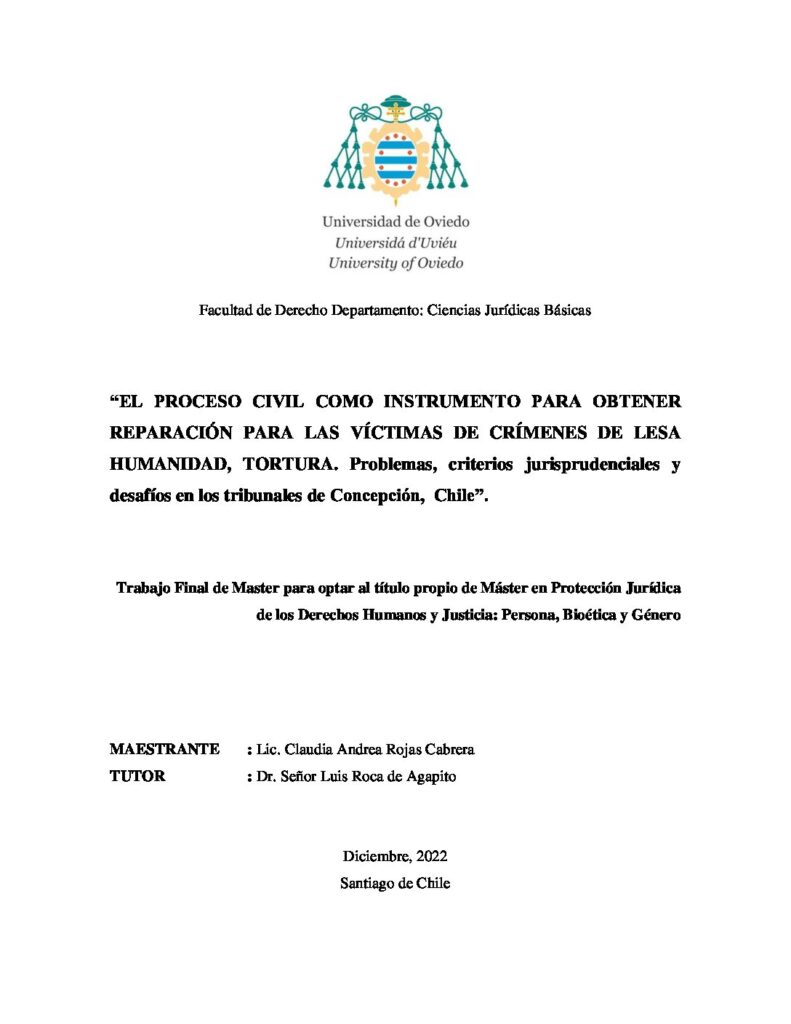 Universidad de Oviedo
Universidá d'Uviéu
University of Oviedo

Facultad de Derecho Departamento: Ciencias Jurídicas Básicas

"EL PROCESO CIVIL COMO INSTRUMENTO PARA OBTENER REPARACIÓN PARA LAS VÍCTIMAS DE CRÍMENES DE LESA HUMANIDAD, TORTURA. Problemas, criterios jurisprudenciales y desafíos en los tribunales de Concepción, Chile".

Trabajo Final de Master para optar al título propio de Máster en Protección Jurídica de los Derechos Humanos y Justicia: Persona, Bioética y Género

MAESTRANTE : Lic. Claudia Andrea Rojas Cabrera
TUTOR : Dr. Señor Luis Roca de Agapito

Diciembre, 2022
Santiago de Chile